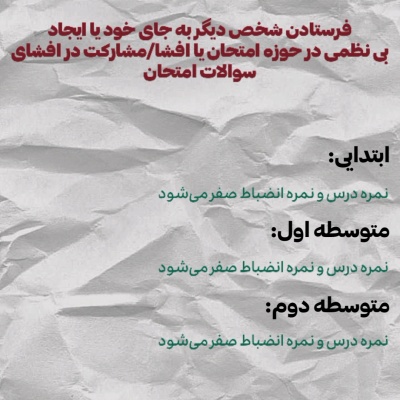 فرستادن شخص دیگر به جای خود یا ایجاد بی نظمی در حوزه امتحان یا افشا/مشارکت در افشای سوالات امتحان

ابتدایی:

نمره درس و نمره انضباط صفر می‌شود

متوسطه اول:

نمره درس و نمره انضباط صفر می‌شود

متوسطه دوم:

نمره درس و نمره انضباط صفر می‌شود